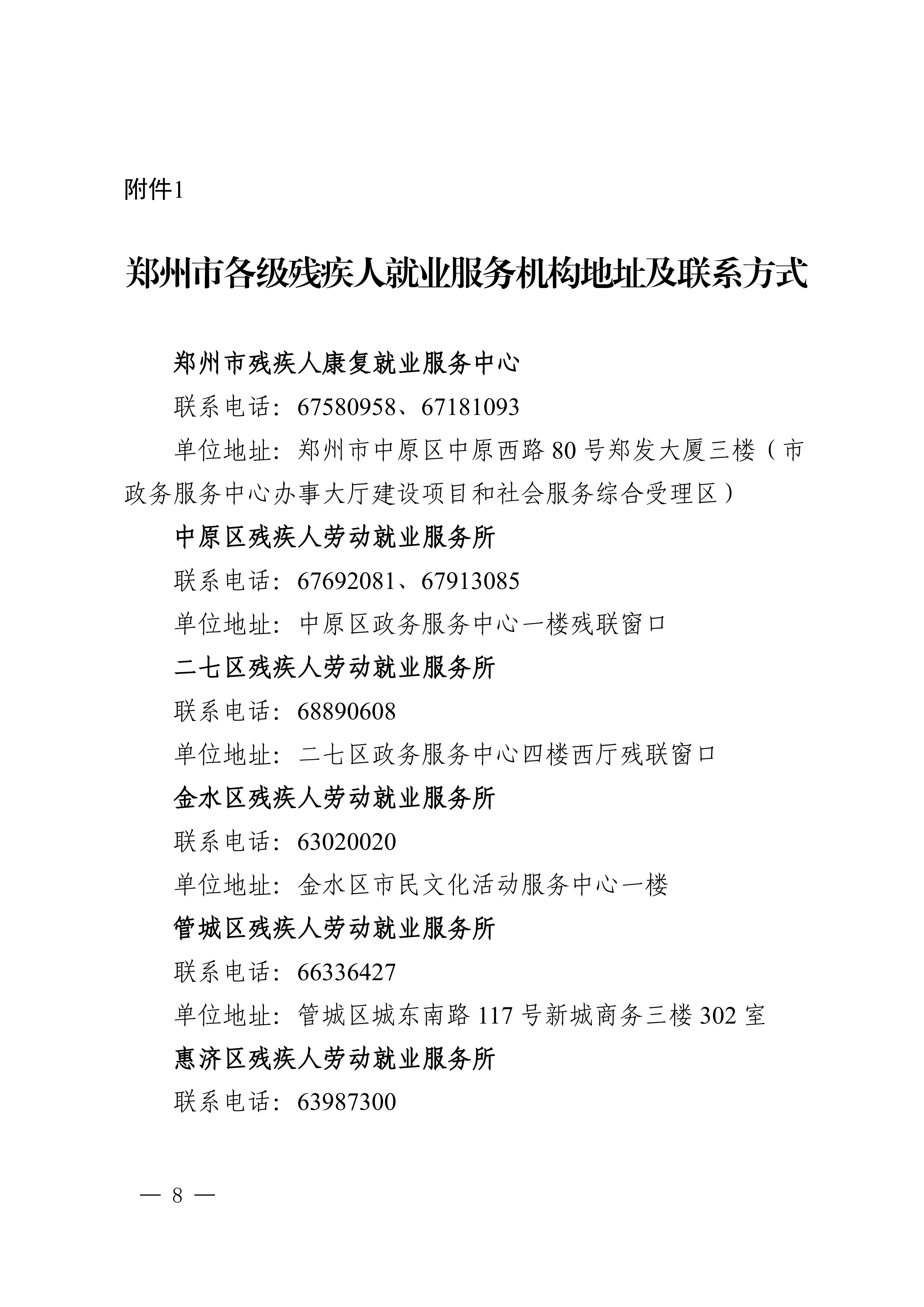 附件1

郑州市各级残疾人就业服务机构地址及联系方式

郑州市残疾人康复就业服务中心

联系电话：67580958、67181093

单位地址：郑州市中原区中原西路80号郑发大厦三楼（市政务服务中心办事大厅建设项目和社会服务综合受理区）

中原区残疾人劳动就业服务所

联系电话：67692081、67913085

单位地址：中原区政务服务中心一楼残联窗口

二七区残疾人劳动就业服务所

联系电话：68890608

单位地址：二七区政务服务中心四楼西厅残联窗口

金水区残疾人劳动就业服务所

联系电话：63020020

单位地址：金水区市民文化活动服务中心一楼

管城区残疾人劳动就业服务所

联系电话：66336427

单位地址：管城区城东南路117号新城商务三楼302室

惠济区残疾人劳动就业服务所

联系电话：63987300

— 8 —